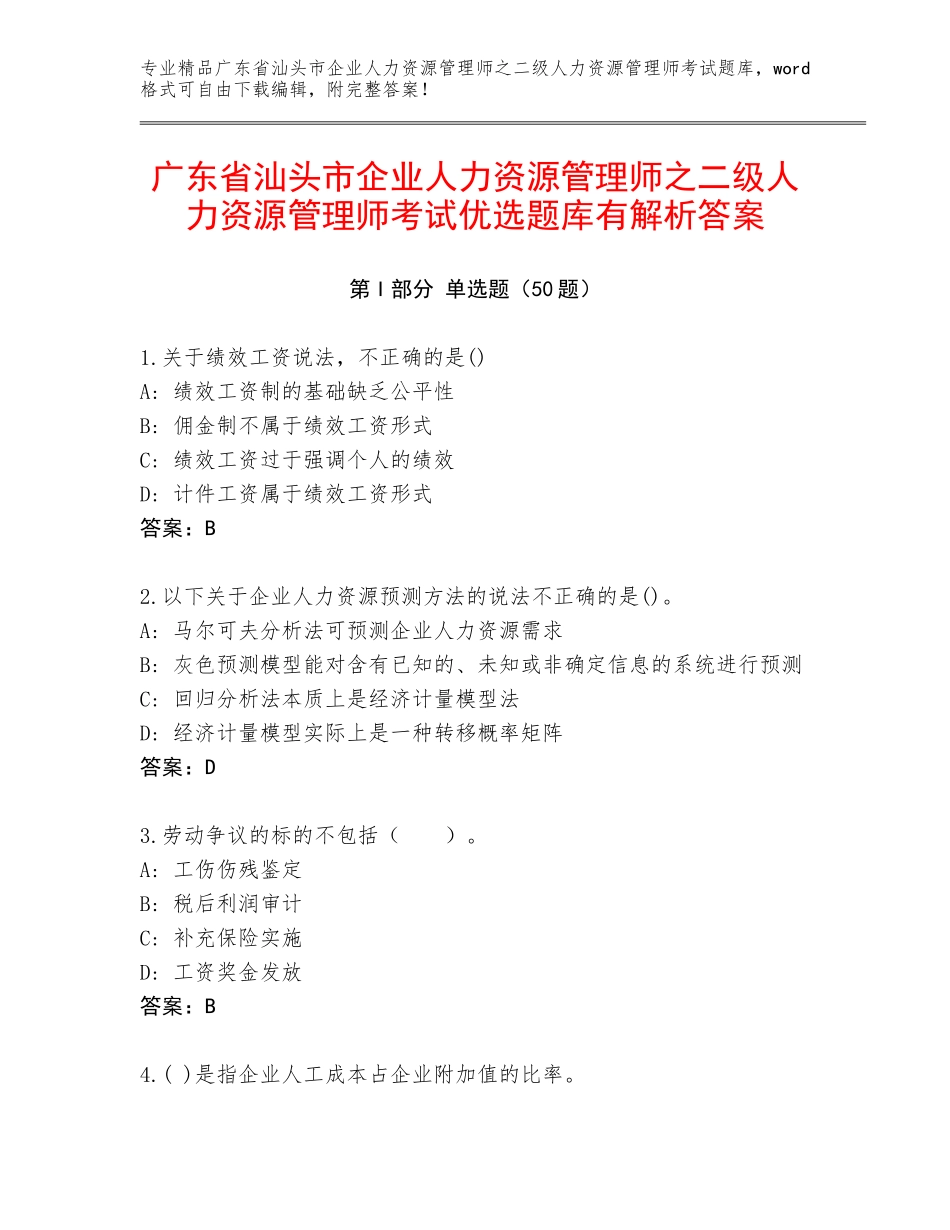 专业精品广东省汕头市企业人力资源管理师之二级人力资源管理师考试题库，word格式可自由下载编辑，附完整答案！

广东省汕头市企业人力资源管理师之二级人力资源管理师考试优选题库有解析答案

第Ⅰ部分 单选题（50题）

1.关于绩效工资说法，不正确的是()
A：绩效工资制的基础缺乏公平性
B：佣金制不属于绩效工资形式
C：绩效工资过于强调个人的绩效
D：计件工资属于绩效工资形式
答案：B

2.以下关于企业人力资源预测方法的说法不正确的是()。
A：马尔可夫分析法可预测企业人力资源需求
B：灰色预测模型能对含有已知的、未知或非确定信息的系统进行预测
C：回归分析法本质上是经济计量模型法
D：经济计量模型实际上是一种转移概率矩阵
答案：D

3.劳动争议的标的不包括（　　）。
A：工伤伤残鉴定
B：税后利润审计
C：补充保险实施
D：工资奖金发放
答案：B

4.( )是指企业人工成本占企业附加值的比率。